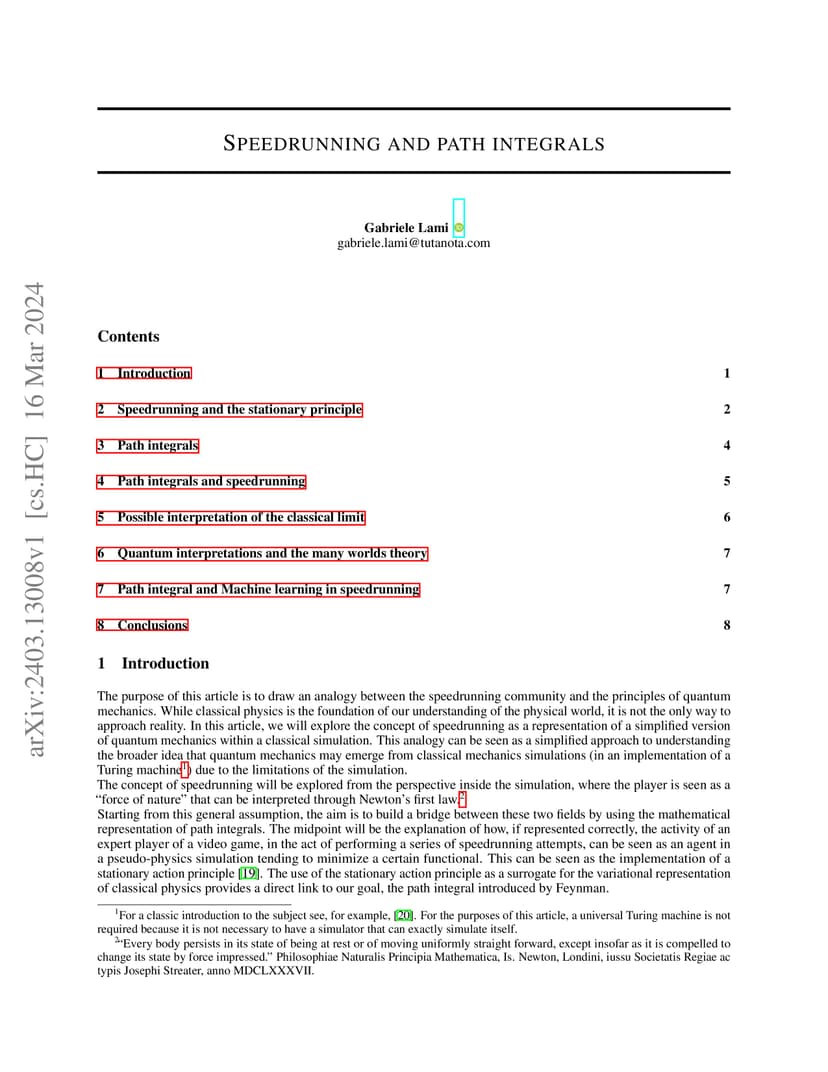 arXiv:2403.13008v1 [cs.HC] 16 Mar 2024

SPEEDRUNNING AND PATH INTEGRALS

Gabriele Lami
gabriele.lami@tutanota.com

Contents

1 Introduction 1

2 Speedrunning and the stationary principle 2

3 Path integrals 4

4 Path integrals and speedrunning 5

5 Possible interpretation of the classical limit 6

6 Quantum interpretations and the many worlds theory 7

7 Path integral and Machine learning in speedrunning 7

8 Conclusions 8

1 Introduction

The purpose of this article is to draw an analogy between the speedrunning community and the principles of quantum mechanics. While classical physics is the foundation of our understanding of the physical world, it is not the only way to approach reality. In this article, we will explore the concept of speedrunning as a representation of a simplified version of quantum mechanics within a classical simulation. This analogy can be seen as a simplified approach to understanding the broader idea that quantum mechanics may emerge from classical mechanics simulations (in an implementation of a Turing machine$^1$) due to the limitations of the simulation.
The concept of speedrunning will be explored from the perspective inside the simulation, where the player is seen as a "force of nature" that can be interpreted through Newton's first law.$^2$
Starting from this general assumption, the aim is to build a bridge between these two fields by using the mathematical representation of path integrals. The midpoint will be the explanation of how, if represented correctly, the activity of an expert player of a video game, in the act of performing a series of speedrunning attempts, can be seen as an agent in a pseudo-physics simulation tending to minimize a certain functional. This can be seen as the implementation of a stationary action principle [19]. The use of the stationary action principle as a surrogate for the variational representation of classical physics provides a direct link to our goal, the path integral introduced by Feynman.

$^1$For a classic introduction to the subject see, for example, [20]. For the purposes of this article, a universal Turing machine is not required because it is not necessary to have a simulator that can exactly simulate itself.
$^2$"Every body persists in its state of being at rest or of moving uniformly straight forward, except insofar as it is compelled to change its state by force impressed." Philosophiae Naturalis Principia Mathematica, Is. Newton, Londini, iussu Societatis Regiae ac typis Josephi Streater, anno MDCLXXXVII.